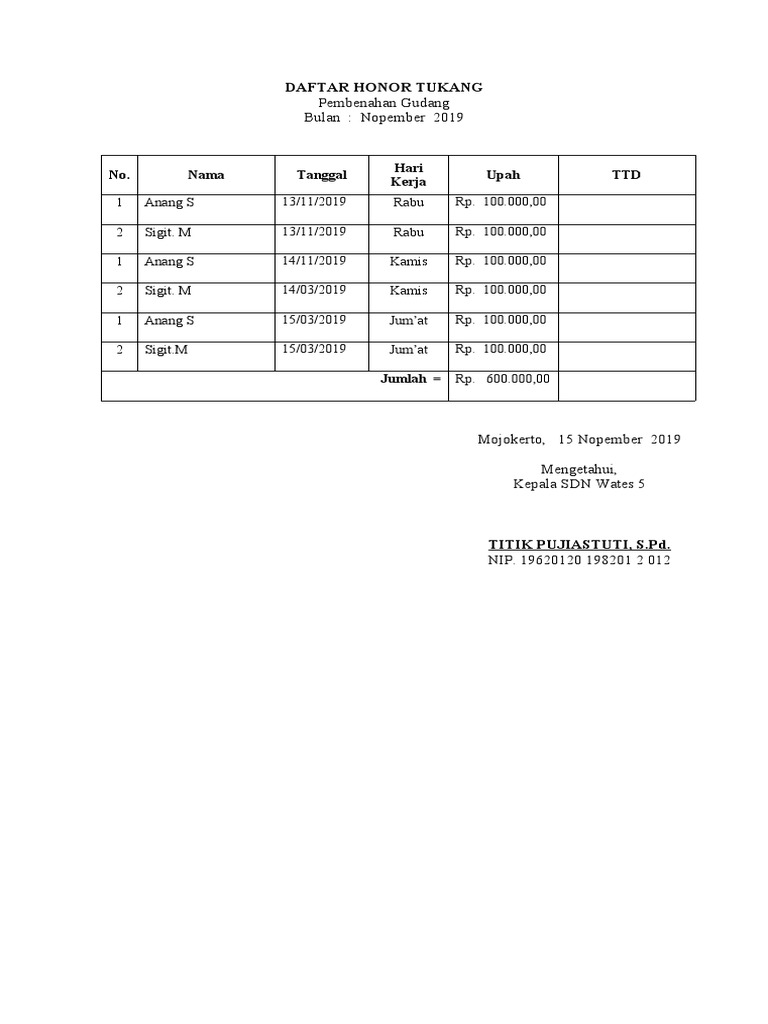 DAFTAR HONOR TUKANG
Pembenahan Gudang
Bulan : Nopember 2019

| No. | Nama | Tanggal | Hari Kerja | Upah | TTD |
|---|---|---|---|---|---|
| 1 | Anang S | 13/11/2019 | Rabu | Rp. 100.000,00 | |
| 2 | Sigit. M | 13/11/2019 | Rabu | Rp. 100.000,00 | |
| 1 | Anang S | 14/11/2019 | Kamis | Rp. 100.000,00 | |
| 2 | Sigit. M | 14/03/2019 | Kamis | Rp. 100.000,00 | |
| 1 | Anang S | 15/03/2019 | Jum'at | Rp. 100.000,00 | |
| 2 | Sigit.M | 15/03/2019 | Jum'at | Rp. 100.000,00 | |
| | | | Jumlah = | Rp. 600.000,00 | |

Mojokerto, 15 Nopember 2019

Mengetahui,
Kepala SDN Wates 5

TITIK PUJIASTUTI, S.Pd.
NIP. 19620120 198201 2 012